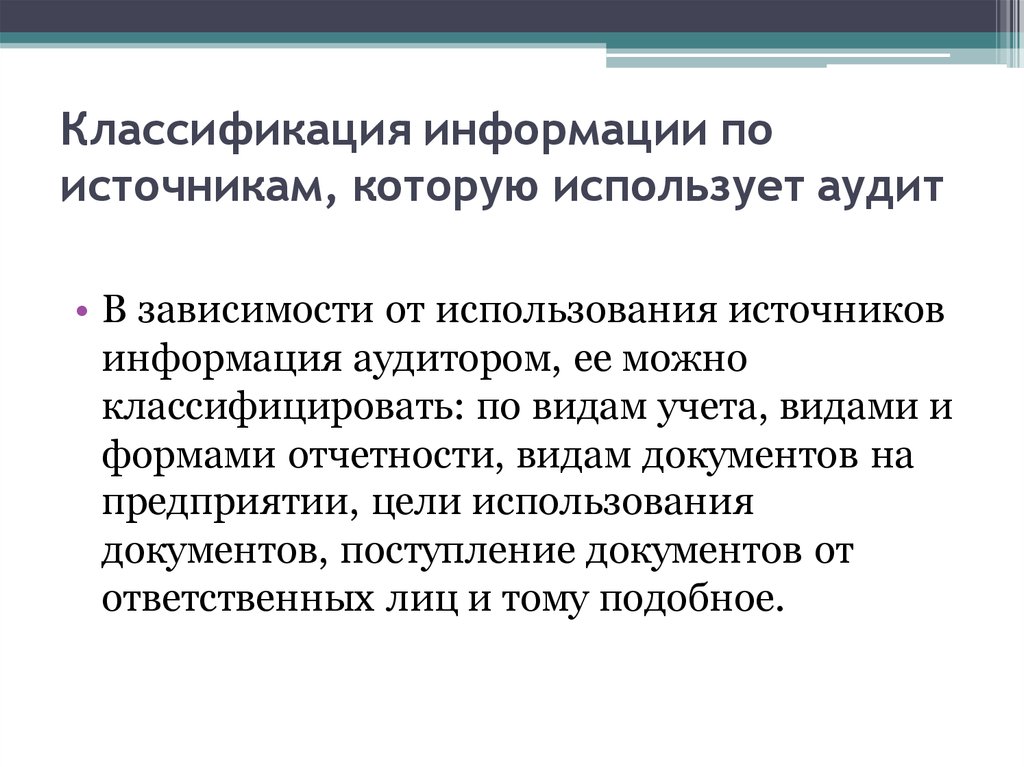 Классификация информации по источникам, которую использует аудит

• В зависимости от использования источников информация аудитором, ее можно классифицировать: по видам учета, видами и формами отчетности, видам документов на предприятии, цели использования документов, поступление документов от ответственных лиц и тому подобное.